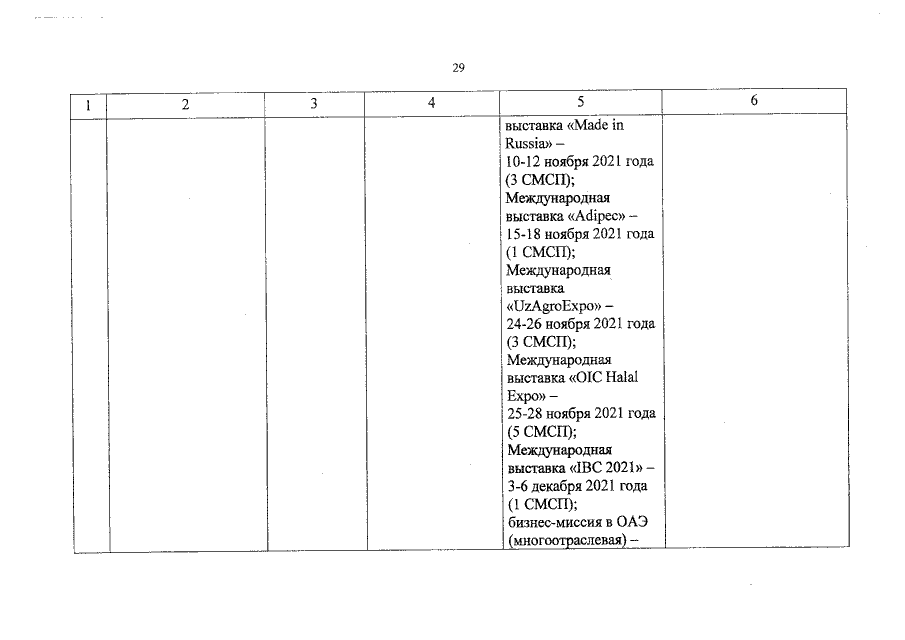 29

| 1 | 2 | 3 | 4 | 5 | 6 |
|---|---|---|---|---|---|
| | | | | выставка «Made in Russia» – 10-12 ноября 2021 года (3 СМСП); Международная выставка «Adipec» – 15-18 ноября 2021 года (1 СМСП); Международная выставка «UzAgroExpo» – 24-26 ноября 2021 года (3 СМСП); Международная выставка «OIC Halal Expo» – 25-28 ноября 2021 года (5 СМСП); Международная выставка «IBC 2021» – 3-6 декабря 2021 года (1 СМСП); бизнес-миссия в ОАЭ (многоотраслевая) – | |